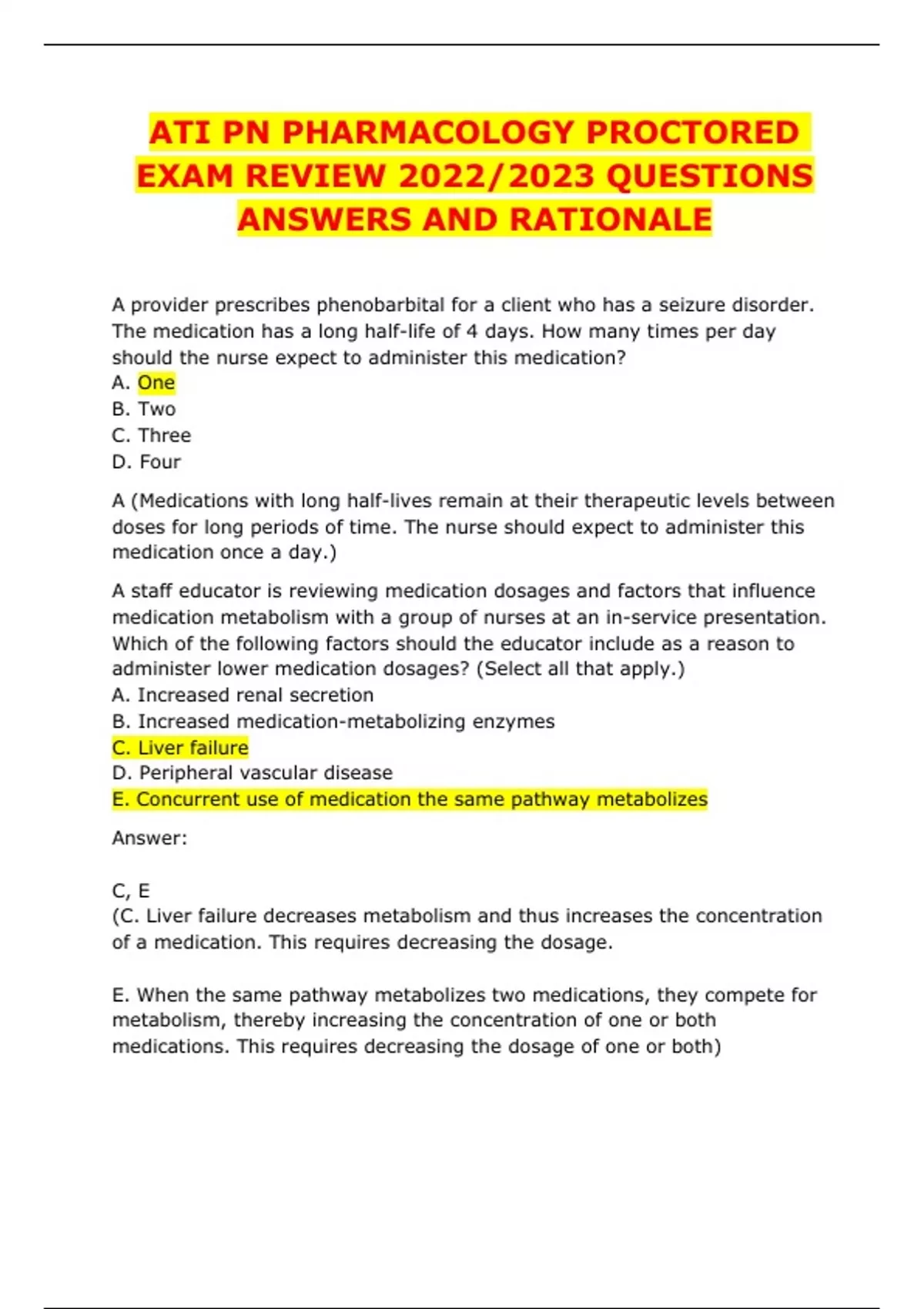 ATI PN PHARMACOLOGY PROCTORED EXAM REVIEW 2022/2023 QUESTIONS ANSWERS AND RATIONALE

A provider prescribes phenobarbital for a client who has a seizure disorder. The medication has a long half-life of 4 days. How many times per day should the nurse expect to administer this medication?
A. One
B. Two
C. Three
D. Four

A (Medications with long half-lives remain at their therapeutic levels between doses for long periods of time. The nurse should expect to administer this medication once a day.)

A staff educator is reviewing medication dosages and factors that influence medication metabolism with a group of nurses at an in-service presentation. Which of the following factors should the educator include as a reason to administer lower medication dosages? (Select all that apply.)
A. Increased renal secretion
B. Increased medication-metabolizing enzymes
C. Liver failure
D. Peripheral vascular disease
E. Concurrent use of medication the same pathway metabolizes

Answer:

C, E
(C. Liver failure decreases metabolism and thus increases the concentration of a medication. This requires decreasing the dosage.

E. When the same pathway metabolizes two medications, they compete for metabolism, thereby increasing the concentration of one or both medications. This requires decreasing the dosage of one or both)